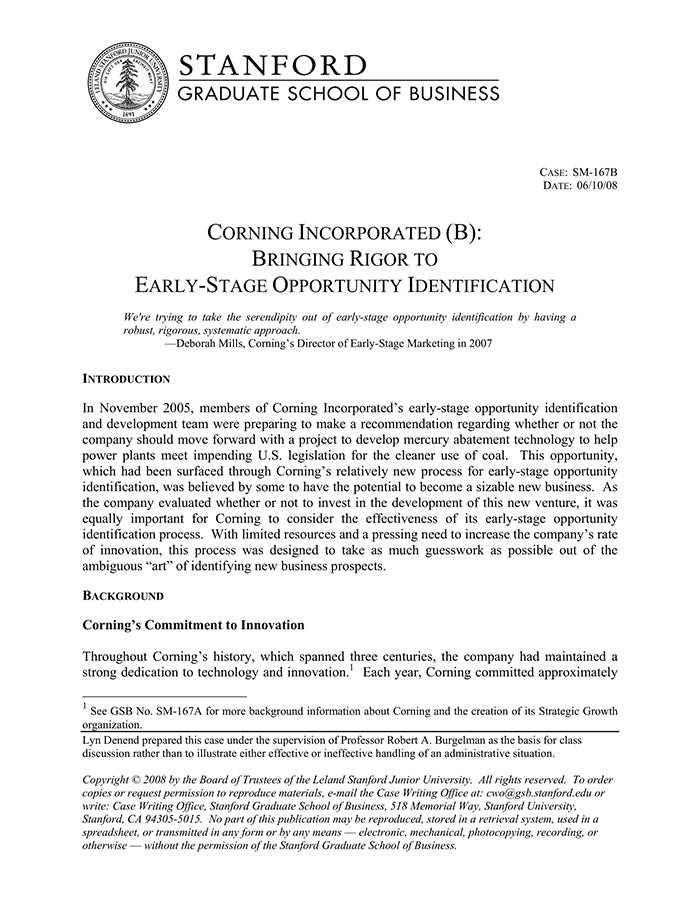 LELAND STANFORD JUNIOR UNIVERSITY
1891

STANFORD
GRADUATE SCHOOL OF BUSINESS

CASE: SM-167B
DATE: 06/10/08

CORNING INCORPORATED (B):
BRINGING RIGOR TO
EARLY-STAGE OPPORTUNITY IDENTIFICATION

We're trying to take the serendipity out of early-stage opportunity identification by having a robust, rigorous, systematic approach.
—Deborah Mills, Corning's Director of Early-Stage Marketing in 2007

INTRODUCTION

In November 2005, members of Corning Incorporated's early-stage opportunity identification and development team were preparing to make a recommendation regarding whether or not the company should move forward with a project to develop mercury abatement technology to help power plants meet impending U.S. legislation for the cleaner use of coal. This opportunity, which had been surfaced through Corning's relatively new process for early-stage opportunity identification, was believed by some to have the potential to become a sizable new business. As the company evaluated whether or not to invest in the development of this new venture, it was equally important for Corning to consider the effectiveness of its early-stage opportunity identification process. With limited resources and a pressing need to increase the company's rate of innovation, this process was designed to take as much guesswork as possible out of the ambiguous "art" of identifying new business prospects.

BACKGROUND

Corning's Commitment to Innovation

Throughout Corning's history, which spanned three centuries, the company had maintained a strong dedication to technology and innovation.$^1$ Each year, Corning committed approximately

$^1$ See GSB No. SM-167A for more background information about Corning and the creation of its Strategic Growth organization.

Lyn Denend prepared this case under the supervision of Professor Robert A. Burgelman as the basis for class discussion rather than to illustrate either effective or ineffective handling of an administrative situation.

Copyright © 2008 by the Board of Trustees of the Leland Stanford Junior University. All rights reserved. To order copies or request permission to reproduce materials, e-mail the Case Writing Office at: cwo@gsb.stanford.edu or write: Case Writing Office, Stanford Graduate School of Business, 518 Memorial Way, Stanford University, Stanford, CA 94305-5015. No part of this publication may be reproduced, stored in a retrieval system, used in a spreadsheet, or transmitted in any form or by any means — electronic, mechanical, photocopying, recording, or otherwise — without the permission of the Stanford Graduate School of Business.